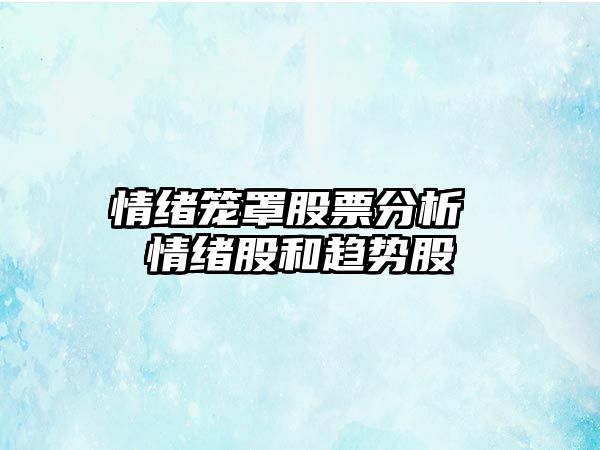 情绪笼罩股票分析
情绪股和趋势股